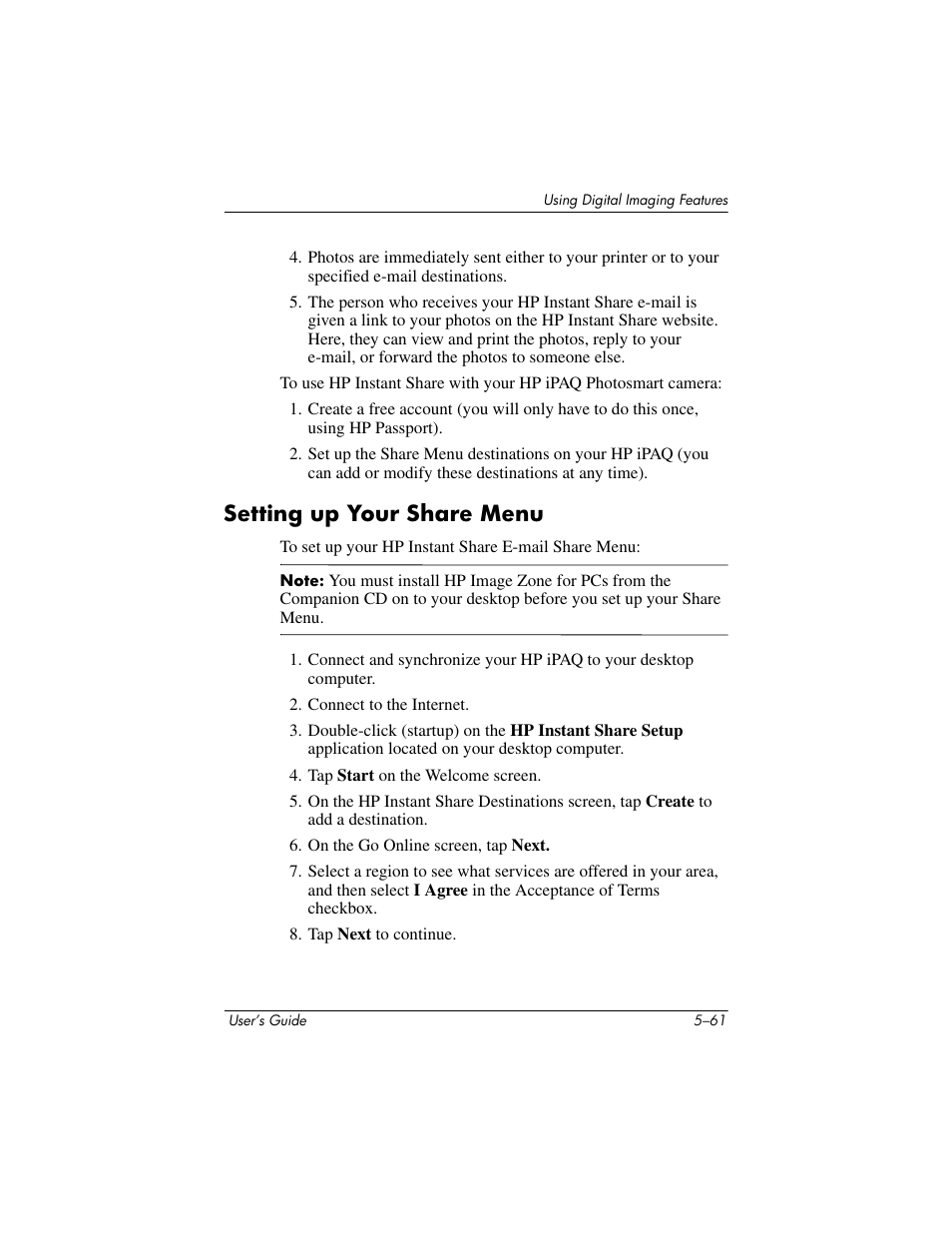 Using Digital Imaging Features

4. Photos are immediately sent either to your printer or to your specified e-mail destinations.

5. The person who receives your HP Instant Share e-mail is given a link to your photos on the HP Instant Share website. Here, they can view and print the photos, reply to your e-mail, or forward the photos to someone else.

To use HP Instant Share with your HP iPAQ Photosmart camera:

1. Create a free account (you will only have to do this once, using HP Passport).

2. Set up the Share Menu destinations on your HP iPAQ (you can add or modify these destinations at any time).

Setting up Your Share Menu

To set up your HP Instant Share E-mail Share Menu:

Note: You must install HP Image Zone for PCs from the Companion CD on to your desktop before you set up your Share Menu.

1. Connect and synchronize your HP iPAQ to your desktop computer.

2. Connect to the Internet.

3. Double-click (startup) on the HP Instant Share Setup application located on your desktop computer.

4. Tap Start on the Welcome screen.

5. On the HP Instant Share Destinations screen, tap Create to add a destination.

6. On the Go Online screen, tap Next.

7. Select a region to see what services are offered in your area, and then select I Agree in the Acceptance of Terms checkbox.

8. Tap Next to continue.

User's Guide 5–61